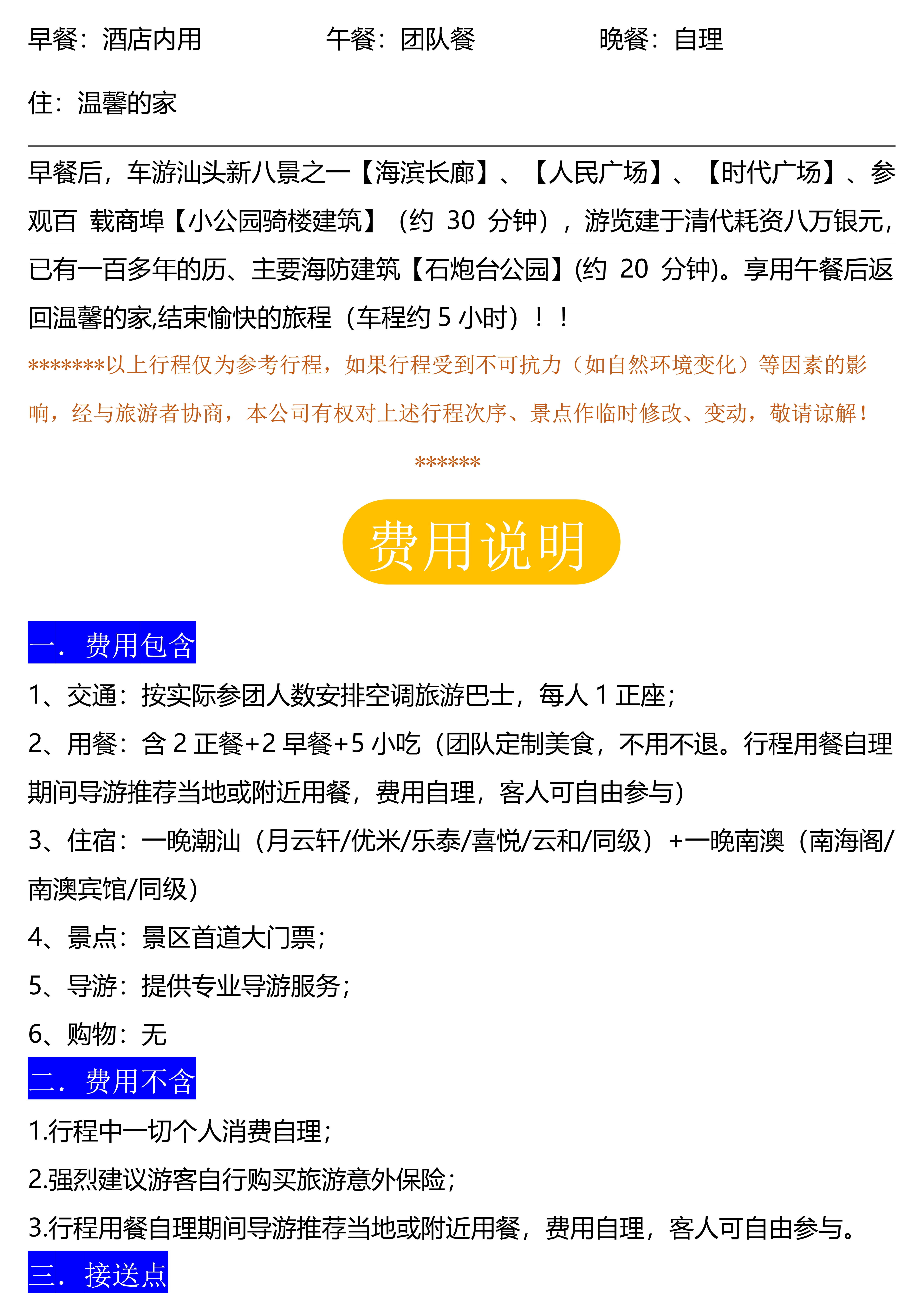 早餐：酒店内用　　　　午餐：团队餐　　　　晚餐：自理

住：温馨的家

早餐后，车游汕头新八景之一【海滨长廊】、【人民广场】、【时代广场】、参观百 载商埠【小公园骑楼建筑】（约 30 分钟），游览建于清代耗资八万银元，已有一百多年的历、主要海防建筑【石炮台公园】(约 20 分钟)。享用午餐后返回温馨的家,结束愉快的旅程（车程约 5 小时）！！

*******以上行程仅为参考行程，如果行程受到不可抗力（如自然环境变化）等因素的影响，经与旅游者协商，本公司有权对上述行程次序、景点作临时修改、变动，敬请谅解！

******

费用说明

一．费用包含

1、交通：按实际参团人数安排空调旅游巴士，每人 1 正座；

2、用餐：含 2 正餐+2 早餐+5 小吃（团队定制美食，不用不退。行程用餐自理期间导游推荐当地或附近用餐，费用自理，客人可自由参与）

3、住宿：一晚潮汕（月云轩/优米/乐泰/喜悦/云和/同级）+一晚南澳（南海阁/南澳宾馆/同级）

4、景点：景区首道大门票；

5、导游：提供专业导游服务；

6、购物：无

二．费用不含

1.行程中一切个人消费自理；

2.强烈建议游客自行购买旅游意外保险；

3.行程用餐自理期间导游推荐当地或附近用餐，费用自理，客人可自由参与。

三．接送点